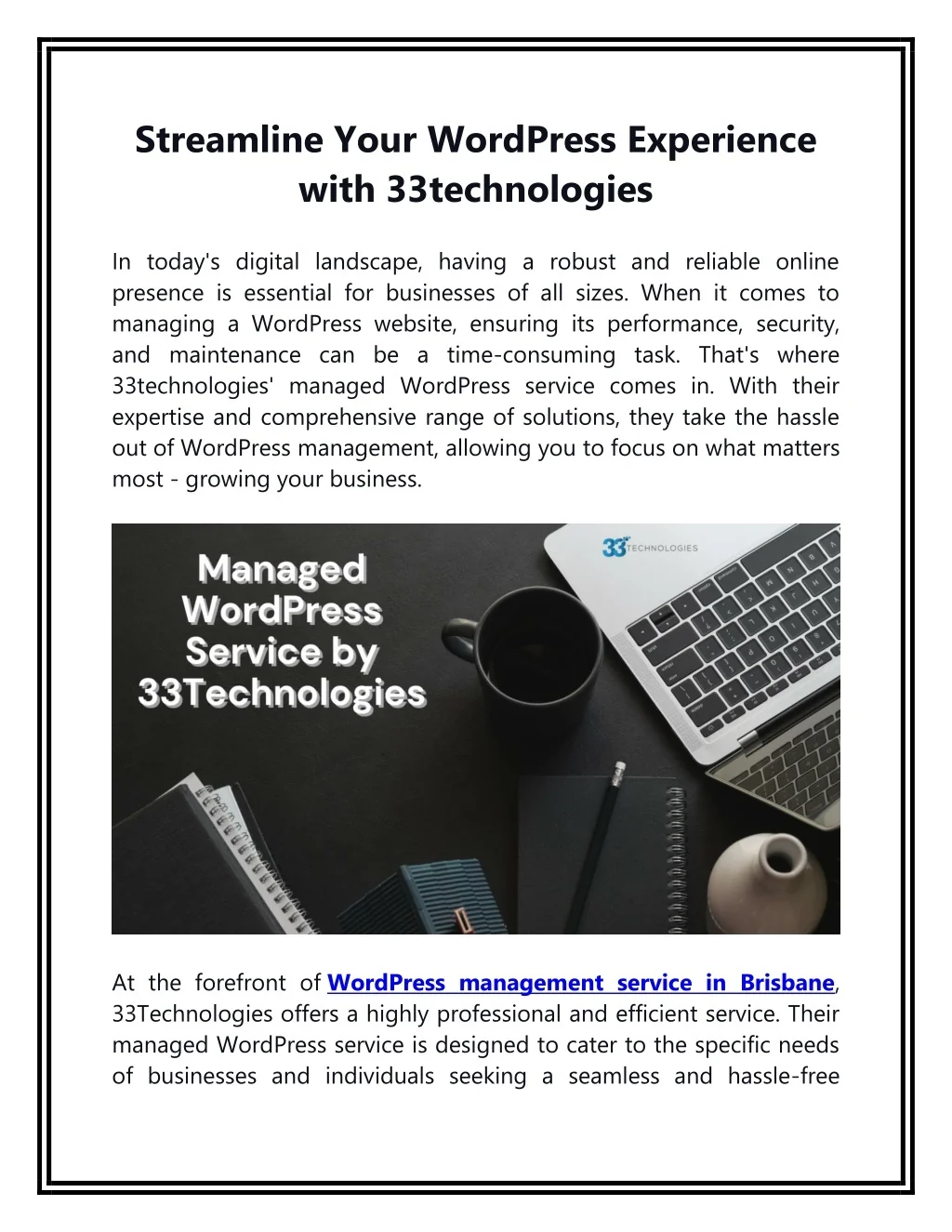 Streamline Your WordPress Experience with 33technologies

In today's digital landscape, having a robust and reliable online presence is essential for businesses of all sizes. When it comes to managing a WordPress website, ensuring its performance, security, and maintenance can be a time-consuming task. That's where 33technologies' managed WordPress service comes in. With their expertise and comprehensive range of solutions, they take the hassle out of WordPress management, allowing you to focus on what matters most - growing your business.

Managed WordPress Service by 33Technologies

33 TECHNOLOGIES

At the forefront of WordPress management service in Brisbane, 33Technologies offers a highly professional and efficient service. Their managed WordPress service is designed to cater to the specific needs of businesses and individuals seeking a seamless and hassle-free